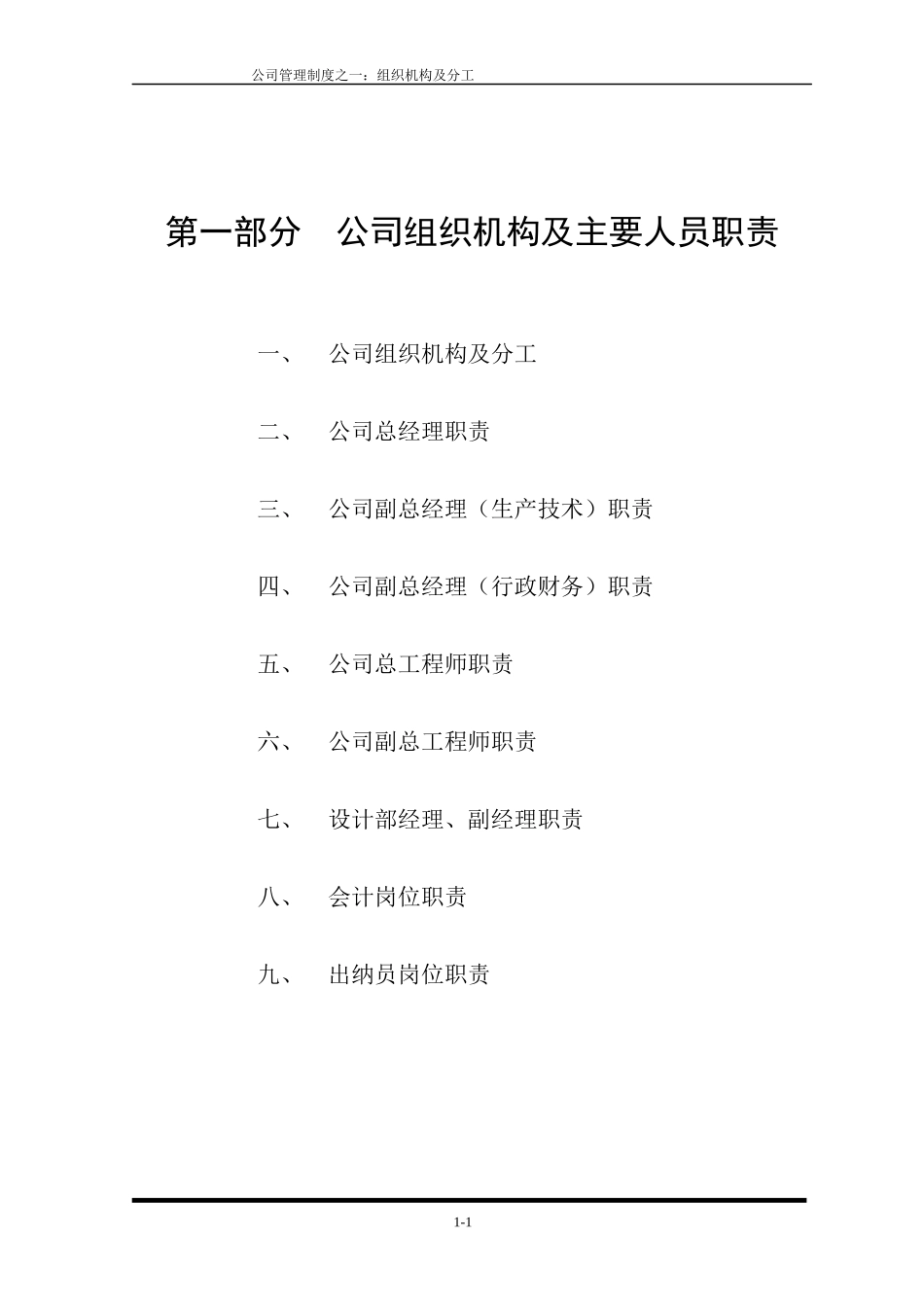 公司管理制度之一：组织机构及分工

第一部分　公司组织机构及主要人员职责

一、　公司组织机构及分工

二、　公司总经理职责

三、　公司副总经理（生产技术）职责

四、　公司副总经理（行政财务）职责

五、　公司总工程师职责

六、　公司副总工程师职责

七、　设计部经理、副经理职责

八、　会计岗位职责

九、　出纳员岗位职责

1-1